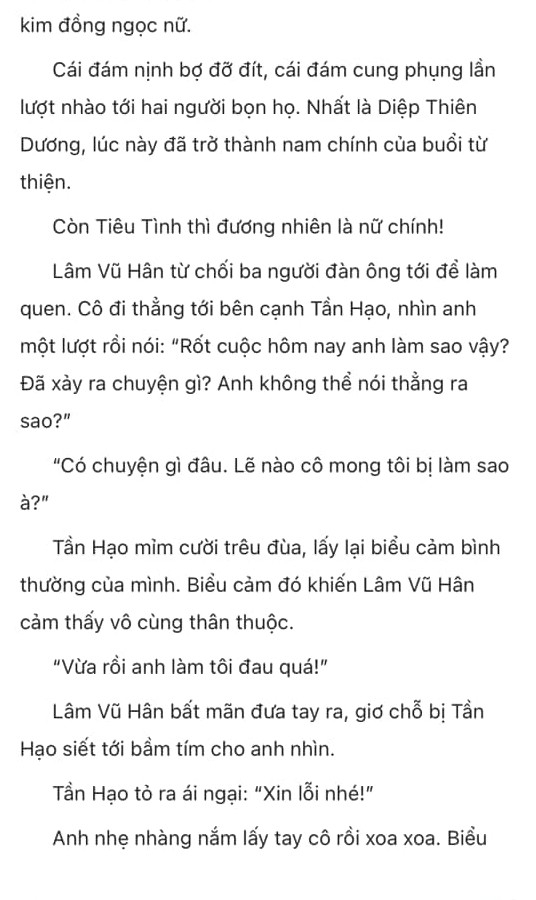 kim đồng ngọc nữ.

Cái đám nịnh bợ đỡ đít, cái đám cung phụng lần lượt nhào tới hai người bọn họ. Nhất là Diệp Thiên Dương, lúc này đã trở thành nam chính của buổi từ thiện.

Còn Tiêu Tình thì đương nhiên là nữ chính!

Lâm Vũ Hân từ chối ba người đàn ông tới để làm quen. Cô đi thẳng tới bên cạnh Tần Hạo, nhìn anh một lượt rồi nói: "Rốt cuộc hôm nay anh làm sao vậy? Đã xảy ra chuyện gì? Anh không thể nói thẳng ra sao?"

"Có chuyện gì đâu. Lẽ nào cô mong tôi bị làm sao à?"

Tần Hạo mỉm cười trêu đùa, lấy lại biểu cảm bình thường của mình. Biểu cảm đó khiến Lâm Vũ Hân cảm thấy vô cùng thân thuộc.

"Vừa rồi anh làm tôi đau quá!"

Lâm Vũ Hân bất mãn đưa tay ra, giơ chỗ bị Tần Hạo siết tới bầm tím cho anh nhìn.

Tần Hạo tỏ ra ái ngại: "Xin lỗi nhé!"

Anh nhẹ nhàng nắm lấy tay cô rồi xoa xoa. Biểu